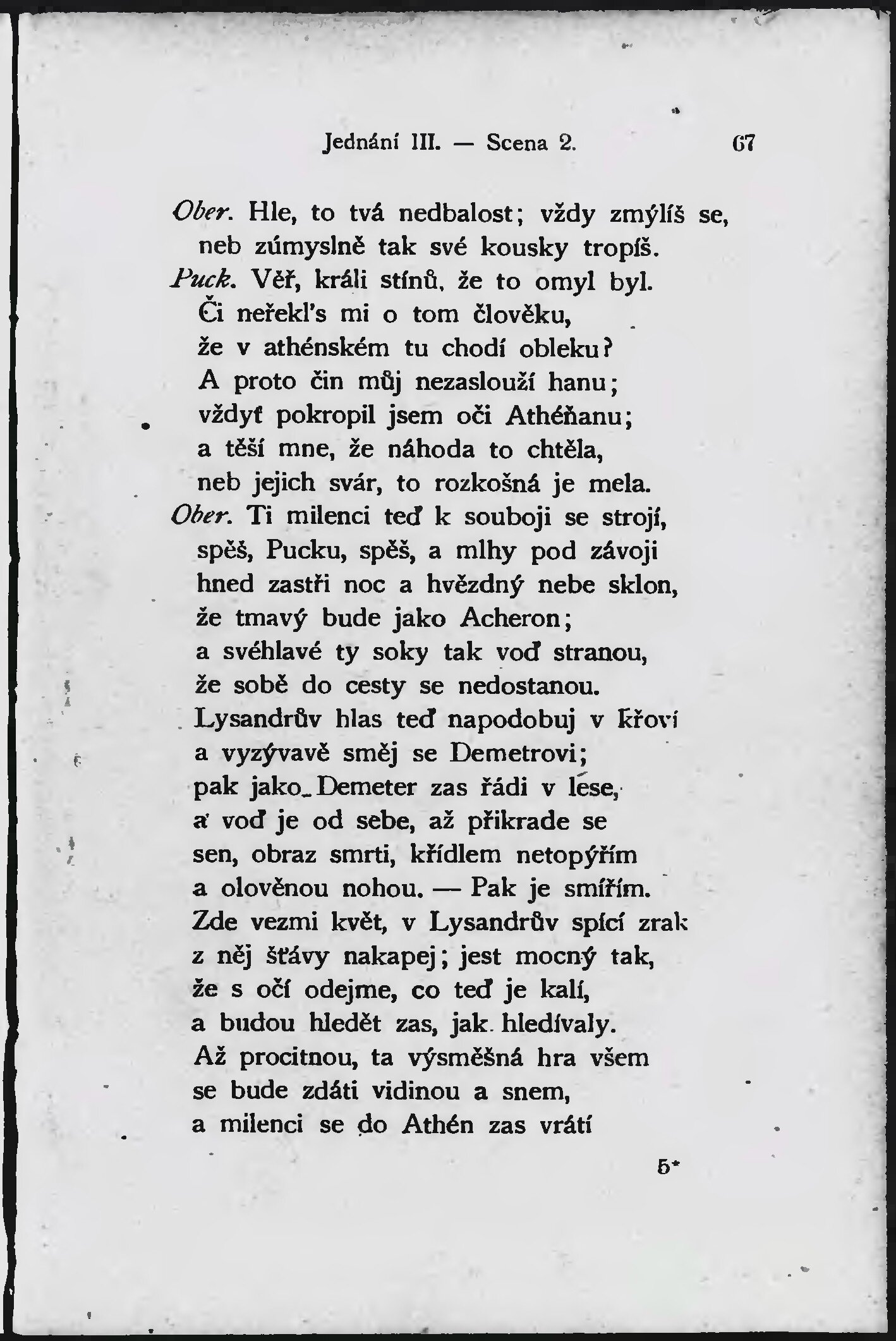 Jednání III. — Scena 2. 67

Ober. Hle, to tvá nedbalost; vždy zmýlíš se, neb zúmyslně tak své kousky tropíš.

Puck. Věř, králi stínů, že to omyl byl. Či neřekl's mi o tom člověku, že v athénském tu chodí obleku? A proto čin můj nezaslouží hanu; vždyť pokropil jsem oči Athéňanu; a těší mne, že náhoda to chtěla, neb jejich svár, to rozkošná je mela.

Ober. Ti milenci teď k souboji se strojí, spěš, Pucku, spěš, a mlhy pod závoji hned zastři noc a hvězdný nebe sklon, že tmavý bude jako Acheron; a svéhlavé ty soky tak voď stranou, že sobě do cesty se nedostanou. Lysandrův hlas teď napodobuj v křoví a vyzývavě směj se Demetrovi; pak jako Demeter zas řádi v lese, a voď je od sebe, až přikrade se sen, obraz smrti, křídlem netopýřím a olověnou nohou. — Pak je smířím. Zde vezmi květ, v Lysandrův spící zrak z něj šťávy nakapej; jest mocný tak, že s očí odejme, co teď je kalí, a budou hledět zas, jak hledívaly. Až procitnou, ta výsměšná hra všem se bude zdáti vidinou a snem, a milenci se do Athén zas vrátí

5*